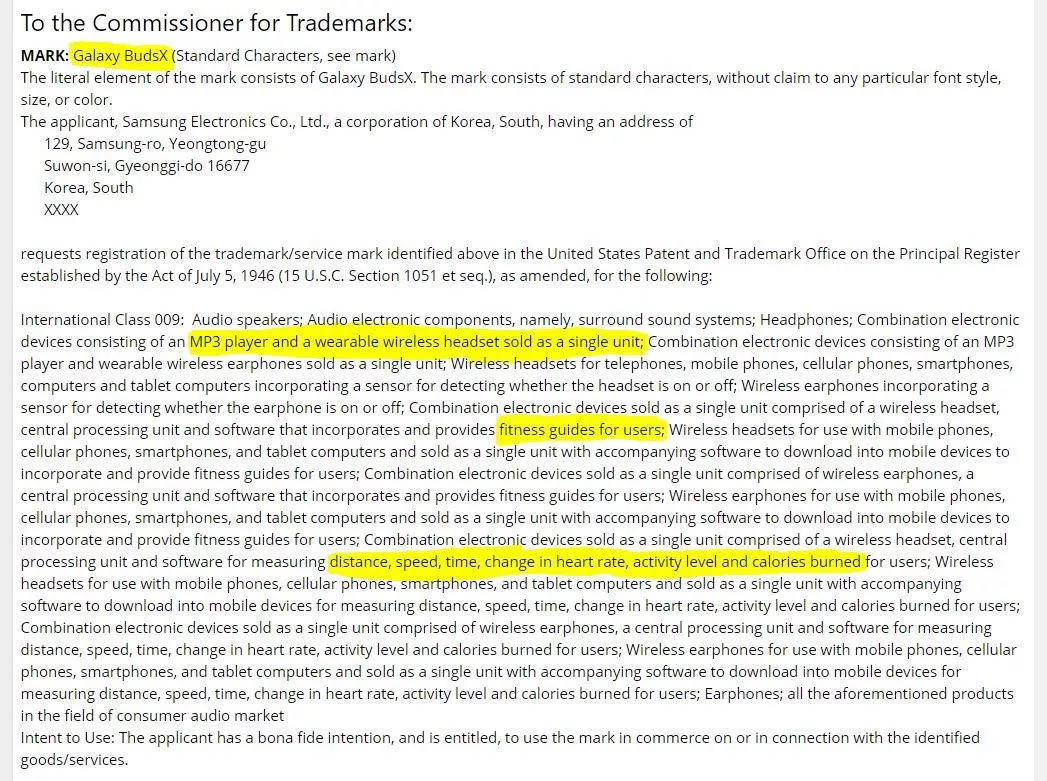 To the Commissioner for Trademarks:

MARK: Galaxy BudsX (Standard Characters, see mark)
The literal element of the mark consists of Galaxy BudsX. The mark consists of standard characters, without claim to any particular font style, size, or color.
The applicant, Samsung Electronics Co., Ltd., a corporation of Korea, South, having an address of
129, Samsung-ro, Yeongtong-gu
Suwon-si, Gyeonggi-do 16677
Korea, South
XXXX

requests registration of the trademark/service mark identified above in the United States Patent and Trademark Office on the Principal Register established by the Act of July 5, 1946 (15 U.S.C. Section 1051 et seq.), as amended, for the following:

International Class 009: Audio speakers; Audio electronic components, namely, surround sound systems; Headphones; Combination electronic devices consisting of an MP3 player and a wearable wireless headset sold as a single unit; Combination electronic devices consisting of an MP3 player and wearable wireless earphones sold as a single unit; Wireless headsets for telephones, mobile phones, cellular phones, smartphones, computers and tablet computers incorporating a sensor for detecting whether the headset is on or off; Wireless earphones incorporating a sensor for detecting whether the earphone is on or off; Combination electronic devices sold as a single unit comprised of a wireless headset, central processing unit and software that incorporates and provides fitness guides for users; Wireless headsets for use with mobile phones, cellular phones, smartphones, and tablet computers and sold as a single unit with accompanying software to download into mobile devices to incorporate and provide fitness guides for users; Combination electronic devices sold as a single unit comprised of wireless earphones, a central processing unit and software that incorporates and provides fitness guides for users; Wireless earphones for use with mobile phones, cellular phones, smartphones, and tablet computers and sold as a single unit with accompanying software to download into mobile devices to incorporate and provide fitness guides for users; Combination electronic devices sold as a single unit comprised of a wireless headset, central processing unit and software for measuring distance, speed, time, change in heart rate, activity level and calories burned for users; Wireless headsets for use with mobile phones, cellular phones, smartphones, and tablet computers and sold as a single unit with accompanying software to download into mobile devices for measuring distance, speed, time, change in heart rate, activity level and calories burned for users; Combination electronic devices sold as a single unit comprised of wireless earphones, a central processing unit and software for measuring distance, speed, time, change in heart rate, activity level and calories burned for users; Wireless earphones for use with mobile phones, cellular phones, smartphones, and tablet computers and sold as a single unit with accompanying software to download into mobile devices for measuring distance, speed, time, change in heart rate, activity level and calories burned for users; Earphones; all the aforementioned products in the field of consumer audio market
Intent to Use: The applicant has a bona fide intention, and is entitled, to use the mark in commerce on or in connection with the identified goods/services.